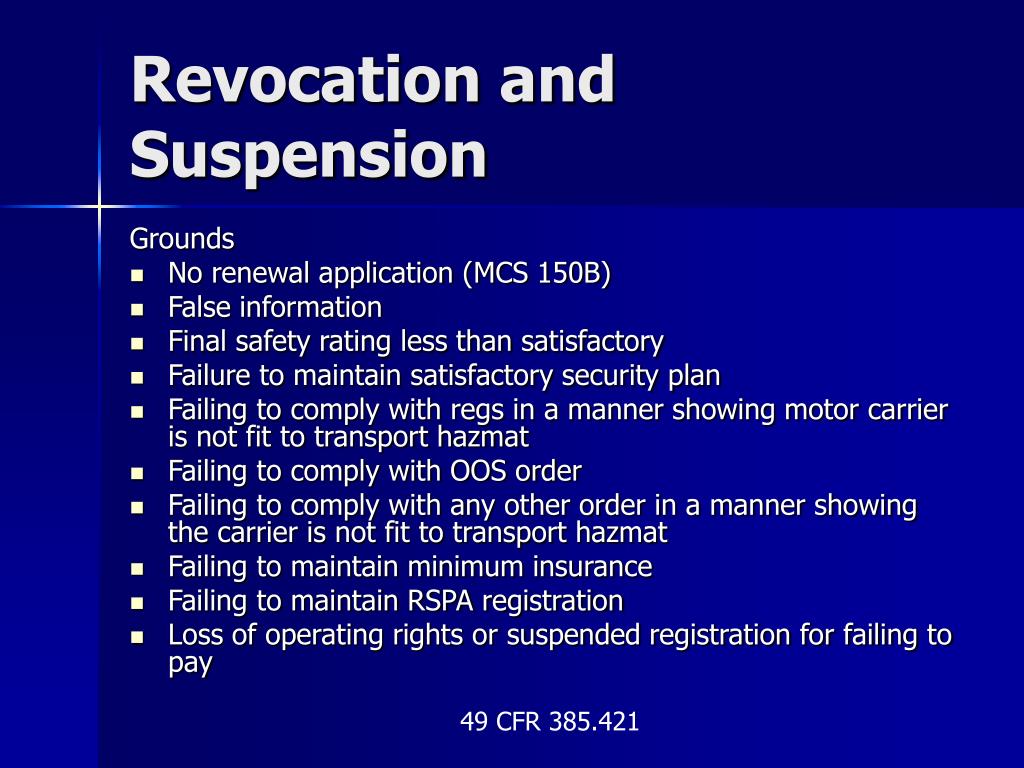 Revocation and Suspension

Grounds

- No renewal application (MCS 150B)
- False information
- Final safety rating less than satisfactory
- Failure to maintain satisfactory security plan
- Failing to comply with regs in a manner showing motor carrier is not fit to transport hazmat
- Failing to comply with OOS order
- Failing to comply with any other order in a manner showing the carrier is not fit to transport hazmat
- Failing to maintain minimum insurance
- Failing to maintain RSPA registration
- Loss of operating rights or suspended registration for failing to pay

49 CFR 385.421